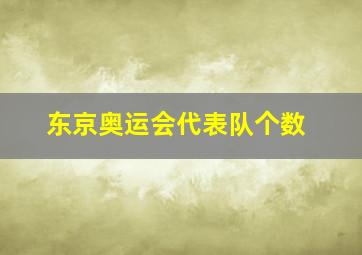 东京奥运会代表队个数